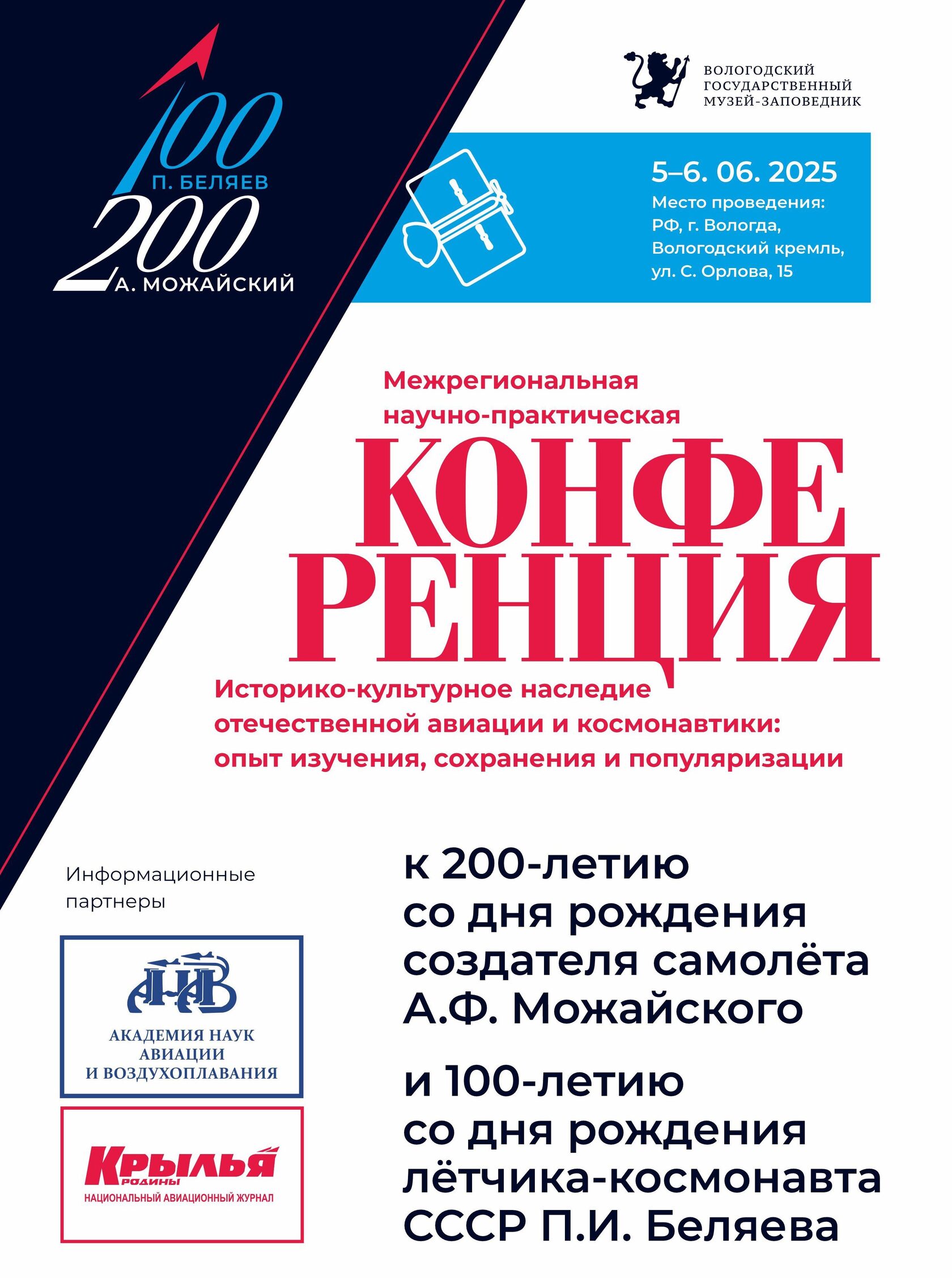 100
П. БЕЛЯЕВ
200
А. МОЖАЙСКИЙ

ВОЛОГОДСКИЙ ГОСУДАРСТВЕННЫЙ МУЗЕЙ-ЗАПОВЕДНИК

5–6. 06. 2025
Место проведения:
РФ, г. Вологда,
Вологодский кремль,
ул. С. Орлова, 15

Межрегиональная научно-практическая

КОНФЕРЕНЦИЯ

Историко-культурное наследие отечественной авиации и космонавтики: опыт изучения, сохранения и популяризации

Информационные партнеры

АНАВ
АКАДЕМИЯ НАУК АВИАЦИИ И ВОЗДУХОПЛАВАНИЯ

Крылья Родины
НАЦИОНАЛЬНЫЙ АВИАЦИОННЫЙ ЖУРНАЛ

к 200-летию со дня рождения создателя самолёта А.Ф. Можайского

и 100-летию со дня рождения лётчика-космонавта СССР П.И. Беляева